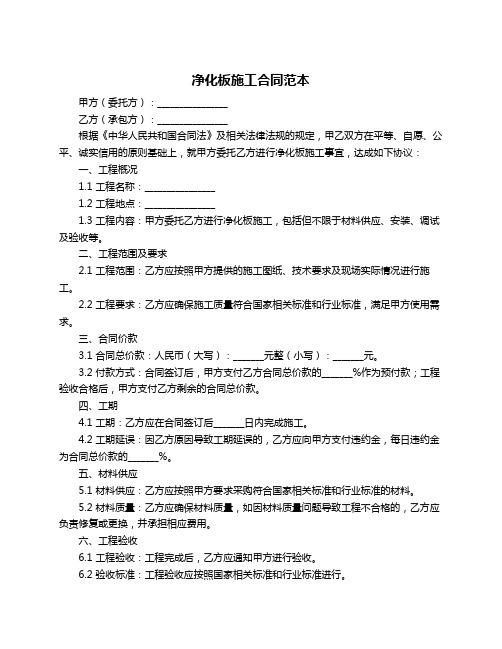 净化板施工合同范本

甲方（委托方）：______________

乙方（承包方）：______________

根据《中华人民共和国合同法》及相关法律法规的规定，甲乙双方在平等、自愿、公平、诚实信用的原则基础上，就甲方委托乙方进行净化板施工事宜，达成如下协议：

一、工程概况

1.1 工程名称：______________

1.2 工程地点：______________

1.3 工程内容：甲方委托乙方进行净化板施工，包括但不限于材料供应、安装、调试及验收等。

二、工程范围及要求

2.1 工程范围：乙方应按照甲方提供的施工图纸、技术要求及现场实际情况进行施工。

2.2 工程要求：乙方应确保施工质量符合国家相关标准和行业标准，满足甲方使用需求。

三、合同价款

3.1 合同总价款：人民币（大写）：______元整（小写）：______元。

3.2 付款方式：合同签订后，甲方支付乙方合同总价款的______%作为预付款；工程验收合格后，甲方支付乙方剩余的合同总价款。

四、工期

4.1 工期：乙方应在合同签订后______日内完成施工。

4.2 工期延误：因乙方原因导致工期延误的，乙方应向甲方支付违约金，每日违约金为合同总价款的______%。

五、材料供应

5.1 材料供应：乙方应按照甲方要求采购符合国家相关标准和行业标准的材料。

5.2 材料质量：乙方应确保材料质量，如因材料质量问题导致工程不合格的，乙方应负责修复或更换，并承担相应费用。

六、工程验收

6.1 工程验收：工程完成后，乙方应通知甲方进行验收。

6.2 验收标准：工程验收应按照国家相关标准和行业标准进行。